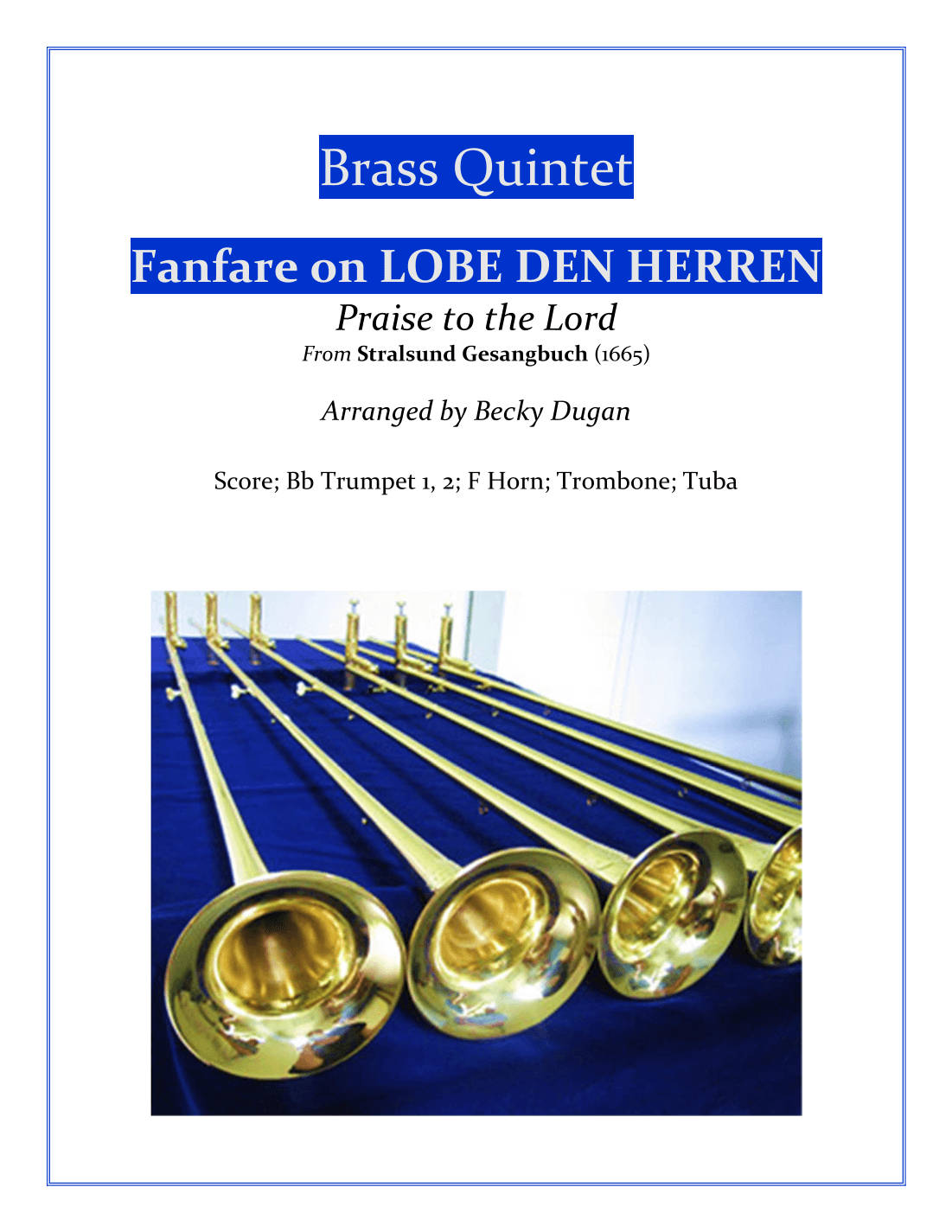 Brass Quintet

Fanfare on LOBE DEN HERREN

Praise to the Lord

From Stralsund Gesangbuch (1665)

Arranged by Becky Dugan

Score; Bb Trumpet 1, 2; F Horn; Trombone; Tuba